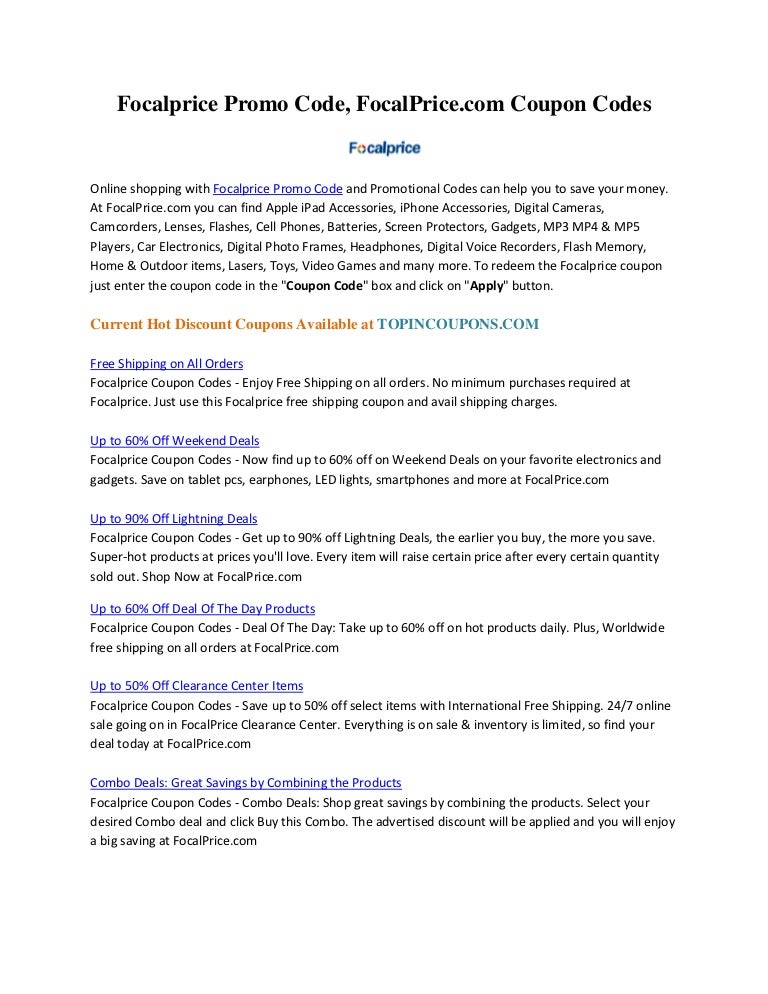 Focalprice Promo Code, FocalPrice.com Coupon Codes

Focalprice

Online shopping with Focalprice Promo Code and Promotional Codes can help you to save your money. At FocalPrice.com you can find Apple iPad Accessories, iPhone Accessories, Digital Cameras, Camcorders, Lenses, Flashes, Cell Phones, Batteries, Screen Protectors, Gadgets, MP3 MP4 & MP5 Players, Car Electronics, Digital Photo Frames, Headphones, Digital Voice Recorders, Flash Memory, Home & Outdoor items, Lasers, Toys, Video Games and many more. To redeem the Focalprice coupon just enter the coupon code in the "Coupon Code" box and click on "Apply" button.

Current Hot Discount Coupons Available at TOPINCOUPONS.COM

Free Shipping on All Orders
Focalprice Coupon Codes - Enjoy Free Shipping on all orders. No minimum purchases required at Focalprice. Just use this Focalprice free shipping coupon and avail shipping charges.

Up to 60% Off Weekend Deals
Focalprice Coupon Codes - Now find up to 60% off on Weekend Deals on your favorite electronics and gadgets. Save on tablet pcs, earphones, LED lights, smartphones and more at FocalPrice.com

Up to 90% Off Lightning Deals
Focalprice Coupon Codes - Get up to 90% off Lightning Deals, the earlier you buy, the more you save. Super-hot products at prices you'll love. Every item will raise certain price after every certain quantity sold out. Shop Now at FocalPrice.com

Up to 60% Off Deal Of The Day Products
Focalprice Coupon Codes - Deal Of The Day: Take up to 60% off on hot products daily. Plus, Worldwide free shipping on all orders at FocalPrice.com

Up to 50% Off Clearance Center Items
Focalprice Coupon Codes - Save up to 50% off select items with International Free Shipping. 24/7 online sale going on in FocalPrice Clearance Center. Everything is on sale & inventory is limited, so find your deal today at FocalPrice.com

Combo Deals: Great Savings by Combining the Products
Focalprice Coupon Codes - Combo Deals: Shop great savings by combining the products. Select your desired Combo deal and click Buy this Combo. The advertised discount will be applied and you will enjoy a big saving at FocalPrice.com